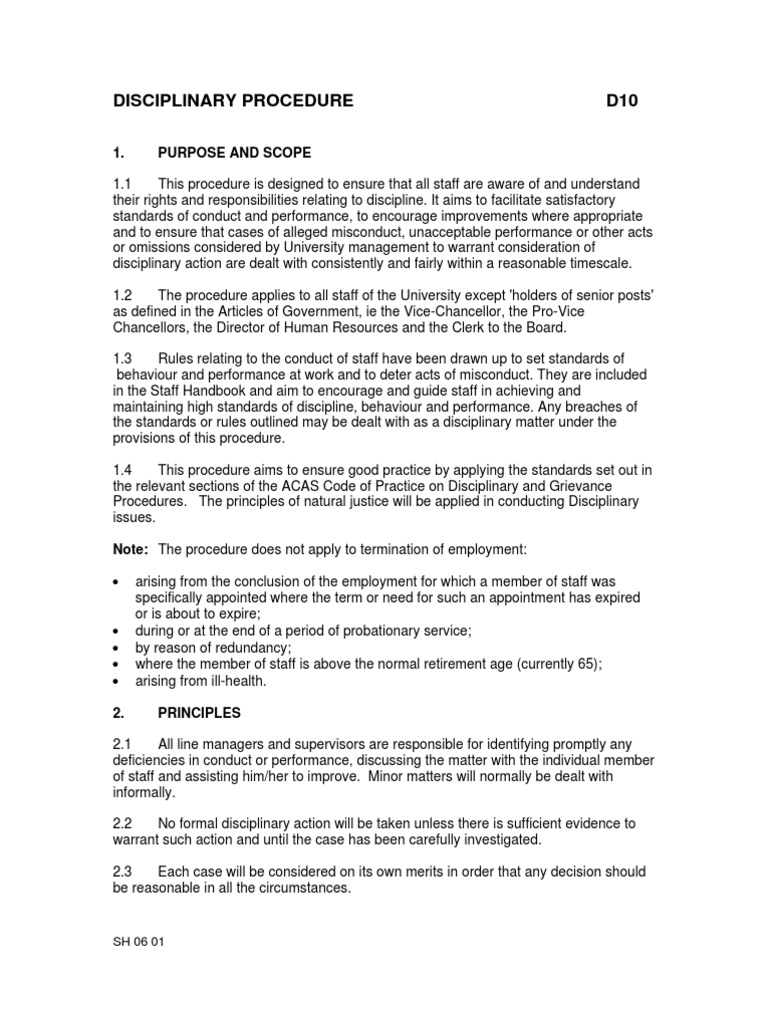 DISCIPLINARY PROCEDURE D10

1. PURPOSE AND SCOPE

1.1 This procedure is designed to ensure that all staff are aware of and understand their rights and responsibilities relating to discipline. It aims to facilitate satisfactory standards of conduct and performance, to encourage improvements where appropriate and to ensure that cases of alleged misconduct, unacceptable performance or other acts or omissions considered by University management to warrant consideration of disciplinary action are dealt with consistently and fairly within a reasonable timescale.

1.2 The procedure applies to all staff of the University except 'holders of senior posts' as defined in the Articles of Government, ie the Vice-Chancellor, the Pro-Vice Chancellors, the Director of Human Resources and the Clerk to the Board.

1.3 Rules relating to the conduct of staff have been drawn up to set standards of behaviour and performance at work and to deter acts of misconduct. They are included in the Staff Handbook and aim to encourage and guide staff in achieving and maintaining high standards of discipline, behaviour and performance. Any breaches of the standards or rules outlined may be dealt with as a disciplinary matter under the provisions of this procedure.

1.4 This procedure aims to ensure good practice by applying the standards set out in the relevant sections of the ACAS Code of Practice on Disciplinary and Grievance Procedures. The principles of natural justice will be applied in conducting Disciplinary issues.

Note: The procedure does not apply to termination of employment:

• arising from the conclusion of the employment for which a member of staff was specifically appointed where the term or need for such an appointment has expired or is about to expire;
• during or at the end of a period of probationary service;
• by reason of redundancy;
• where the member of staff is above the normal retirement age (currently 65);
• arising from ill-health.

2. PRINCIPLES

2.1 All line managers and supervisors are responsible for identifying promptly any deficiencies in conduct or performance, discussing the matter with the individual member of staff and assisting him/her to improve. Minor matters will normally be dealt with informally.

2.2 No formal disciplinary action will be taken unless there is sufficient evidence to warrant such action and until the case has been carefully investigated.

2.3 Each case will be considered on its own merits in order that any decision should be reasonable in all the circumstances.

SH 06 01